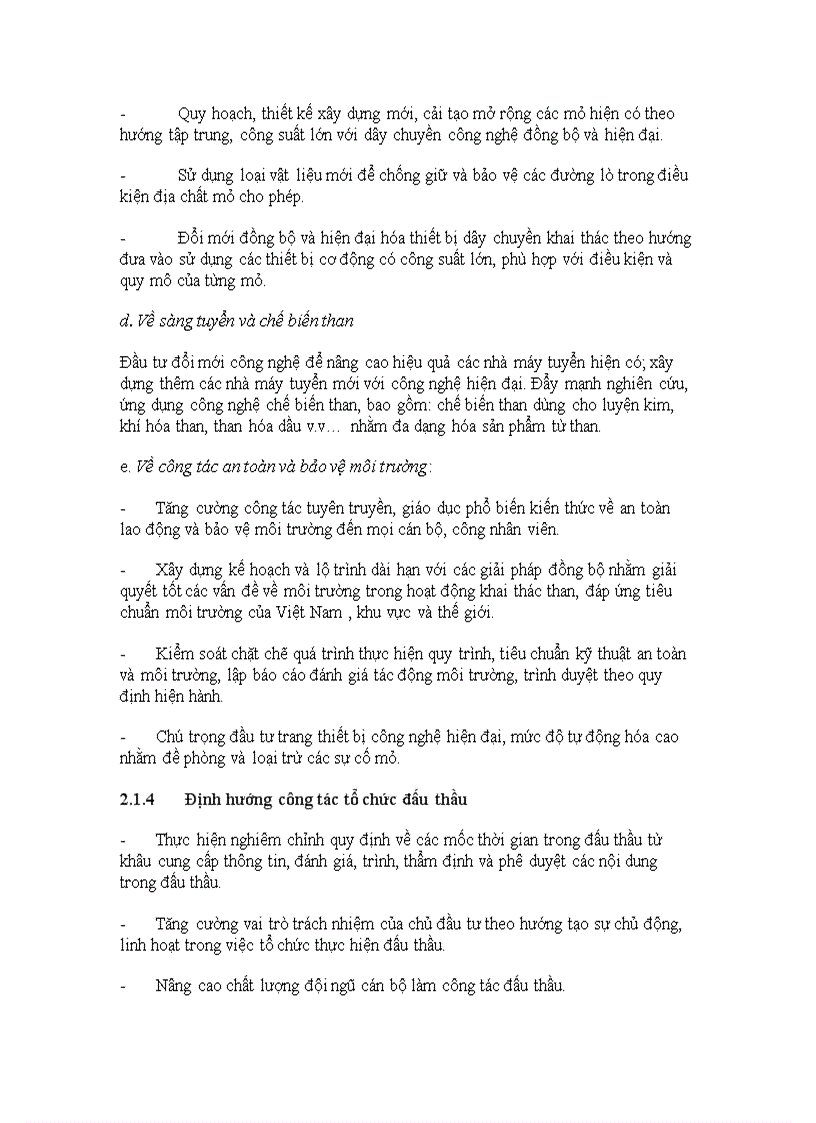 - Quy hoạch, thiết kế xây dựng mới, cải tạo mở rộng các mỏ hiện có theo hướng tập trung, công suất lớn với dây chuyền công nghệ đồng bộ và hiện đại.

- Sử dụng loại vật liệu mới để chống giữ và bảo vệ các đường lò trong điều kiện địa chất mỏ cho phép.

- Đổi mới đồng bộ và hiện đại hóa thiết bị dây chuyền khai thác theo hướng đưa vào sử dụng các thiết bị cơ động có công suất lớn, phù hợp với điều kiện và quy mô của từng mỏ.

d. Về sàng tuyển và chế biến than

Đầu tư đổi mới công nghệ để nâng cao hiệu quả các nhà máy tuyển hiện có; xây dựng thêm các nhà máy tuyển mới với công nghệ hiện đại. Đẩy mạnh nghiên cứu, ứng dụng công nghệ chế biến than, bao gồm: chế biến than dùng cho luyện kim, khí hóa than, than hóa dầu v.v… nhằm đa dạng hóa sản phẩm từ than.

e. Về công tác an toàn và bảo vệ môi trường:

- Tăng cường công tác tuyên truyền, giáo dục phổ biến kiến thức về an toàn lao động và bảo vệ môi trường đến mọi cán bộ, công nhân viên.

- Xây dựng kế hoạch và lộ trình dài hạn với các giải pháp đồng bộ nhằm giải quyết tốt các vấn đề về môi trường trong hoạt động khai thác than, đáp ứng tiêu chuẩn môi trường của Việt Nam , khu vực và thế giới.

- Kiểm soát chặt chẽ quá trình thực hiện quy trình, tiêu chuẩn kỹ thuật an toàn và môi trường, lập báo cáo đánh giá tác động môi trường, trình duyệt theo quy định hiện hành.

- Chú trọng đầu tư trang thiết bị công nghệ hiện đại, mức độ tự động hóa cao nhằm đề phòng và loại trừ các sự cố mỏ.

2.1.4 Định hướng công tác tổ chức đấu thầu

- Thực hiện nghiêm chỉnh quy định về các mốc thời gian trong đấu thầu từ khâu cung cấp thông tin, đánh giá, trình, thẩm định và phê duyệt các nội dung trong đấu thầu.

- Tăng cường vai trò trách nhiệm của chủ đầu tư theo hướng tạo sự chủ động, linh hoạt trong việc tổ chức thực hiện đấu thầu.

- Nâng cao chất lượng đội ngũ cán bộ làm công tác đấu thầu.